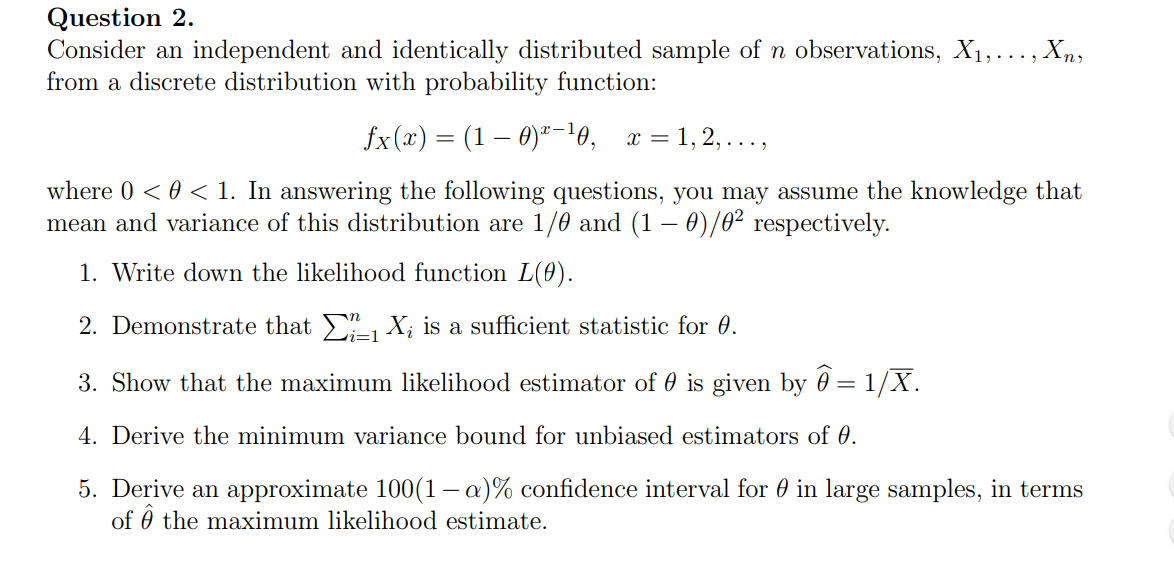 Question 2.
Consider an independent and identically distributed sample of $n$ observations, $X_1, \ldots, X_n$, from a discrete distribution with probability function:

$$f_X(x) = (1-\theta)^{x-1}\theta, \quad x = 1, 2, \ldots,$$

where $0 < \theta < 1$. In answering the following questions, you may assume the knowledge that mean and variance of this distribution are $1/\theta$ and $(1-\theta)/\theta^2$ respectively.

1. Write down the likelihood function $L(\theta)$.

2. Demonstrate that $\sum_{i=1}^{n} X_i$ is a sufficient statistic for $\theta$.

3. Show that the maximum likelihood estimator of $\theta$ is given by $\widehat{\theta} = 1/\overline{X}$.

4. Derive the minimum variance bound for unbiased estimators of $\theta$.

5. Derive an approximate $100(1-\alpha)\%$ confidence interval for $\theta$ in large samples, in terms of $\hat{\theta}$ the maximum likelihood estimate.